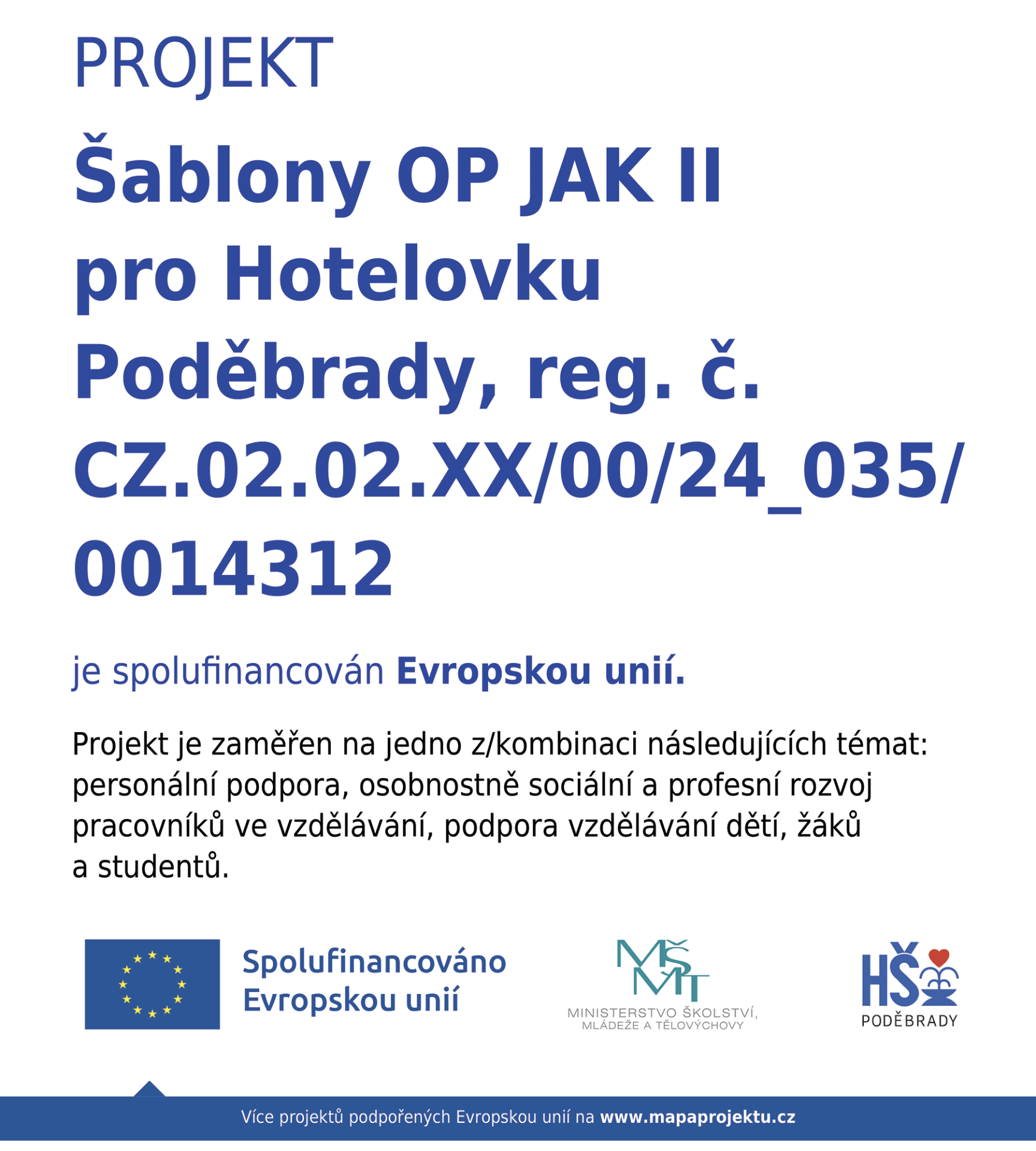 PROJEKT

Šablony OP JAK II pro Hotelovku Poděbrady, reg. č. CZ.02.02.XX/00/24_035/0014312

je spolufinancován Evropskou unií.

Projekt je zaměřen na jedno z/kombinaci následujících témat: personální podpora, osobnostně sociální a profesní rozvoj pracovníků ve vzdělávání, podpora vzdělávání dětí, žáků a studentů.

Spolufinancováno Evropskou unií

MŠMT
MINISTERSTVO ŠKOLSTVÍ, MLÁDEŽE A TĚLOVÝCHOVY

HŠ
PODĚBRADY

Více projektů podpořených Evropskou unií na www.mapaprojektu.cz